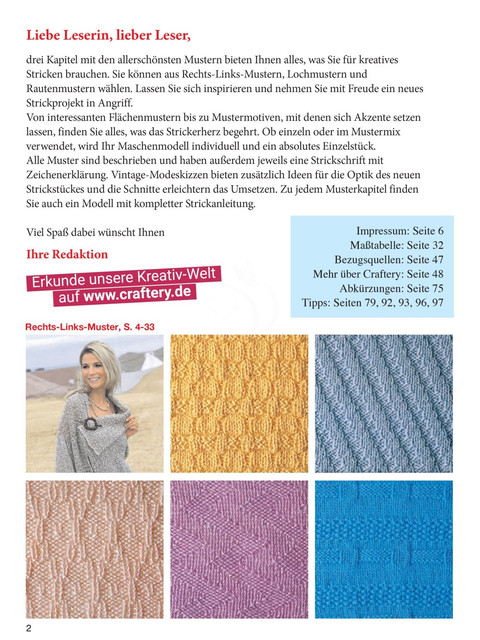 Liebe Leserin, lieber Leser,

drei Kapitel mit den allerschönsten Mustern bieten Ihnen alles, was Sie für kreatives Stricken brauchen. Sie können aus Rechts-Links-Mustern, Lochmustern und Rautenmustern wählen. Lassen Sie sich inspirieren und nehmen Sie mit Freude ein neues Strickprojekt in Angriff.
Von interessanten Flächenmustern bis zu Mustermotiven, mit denen sich Akzente setzen lassen, finden Sie alles, was das Strickerherz begehrt. Ob einzeln oder im Mustermix verwendet, wird Ihr Maschenmodell individuell und ein absolutes Einzelstück.
Alle Muster sind beschrieben und haben außerdem jeweils eine Strickschrift mit Zeichenerklärung. Vintage-Modeskizzen bieten zusätzlich Ideen für die Optik des neuen Strickstückes und die Schnitte erleichtern das Umsetzen. Zu jedem Musterkapitel finden Sie auch ein Modell mit kompletter Strickanleitung.

Viel Spaß dabei wünscht Ihnen

Ihre Redaktion

Erkunde unsere Kreativ-Welt auf www.craftery.de

Impressum: Seite 6
Maßtabelle: Seite 32
Bezugsquellen: Seite 47
Mehr über Craftery: Seite 48
Abkürzungen: Seite 75
Tipps: Seiten 79, 92, 93, 96, 97

Rechts-Links-Muster, S. 4-33

2